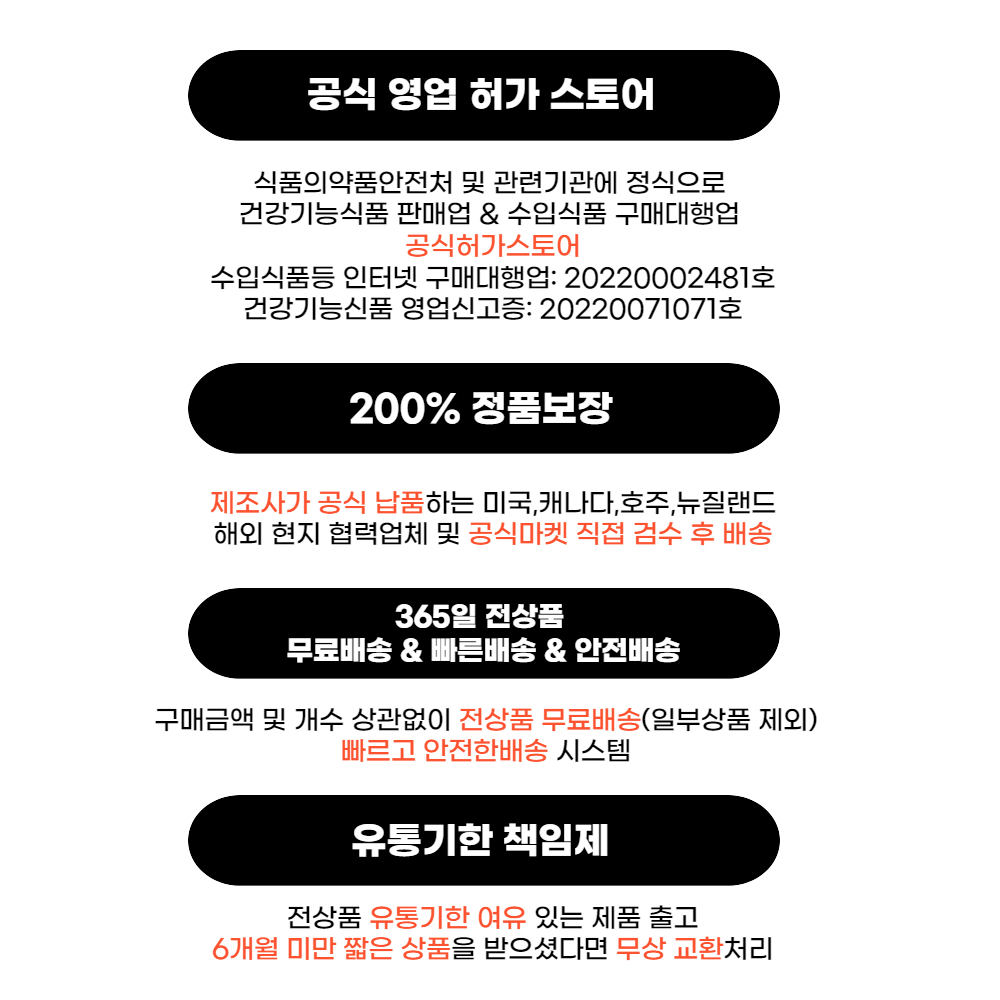 공식 영업 허가 스토어

식품의약품안전처 및 관련기관에 정식으로
건강기능식품 판매업 & 수입식품 구매대행업
공식허가스토어
수입식품등 인터넷 구매대행업: 20220002481호
건강기능신품 영업신고증: 20220071071호

200% 정품보장

제조사가 공식 납품하는 미국,캐나다,호주,뉴질랜드
해외 현지 협력업체 및 공식마켓 직접 검수 후 배송

365일 전상품
무료배송 & 빠른배송 & 안전배송

구매금액 및 개수 상관없이 전상품 무료배송(일부상품 제외)
빠르고 안전한배송 시스템

유통기한 책임제

전상품 유통기한 여유 있는 제품 출고
6개월 미만 짧은 상품을 받으셨다면 무상 교환처리